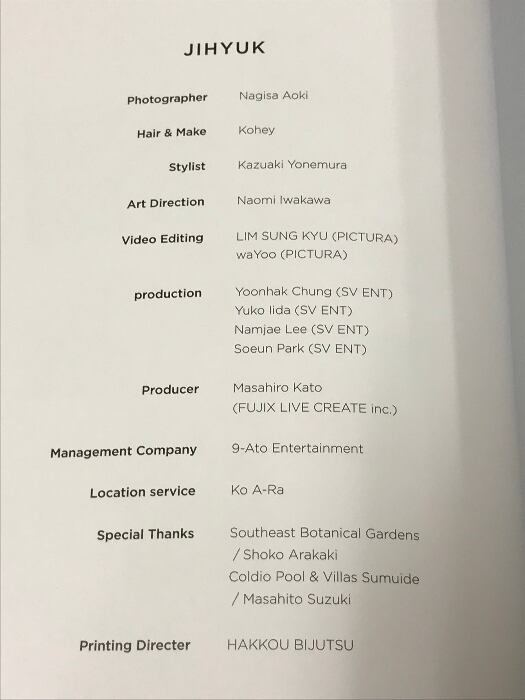 JIHYUK

Photographer Nagisa Aoki

Hair & Make Kohey

Stylist Kazuaki Yonemura

Art Direction Naomi Iwakawa

Video Editing LIM SUNG KYU (PICTURA)
waYoo (PICTURA)

production Yoonhak Chung (SV ENT)
Yuko Iida (SV ENT)
Namjae Lee (SV ENT)
Soeun Park (SV ENT)

Producer Masahiro Kato
(FUJIX LIVE CREATE inc.)

Management Company 9-Ato Entertainment

Location service Ko A-Ra

Special Thanks Southeast Botanical Gardens
/ Shoko Arakaki
Coldio Pool & Villas Sumuide
/ Masahito Suzuki

Printing Directer HAKKOU BIJUTSU